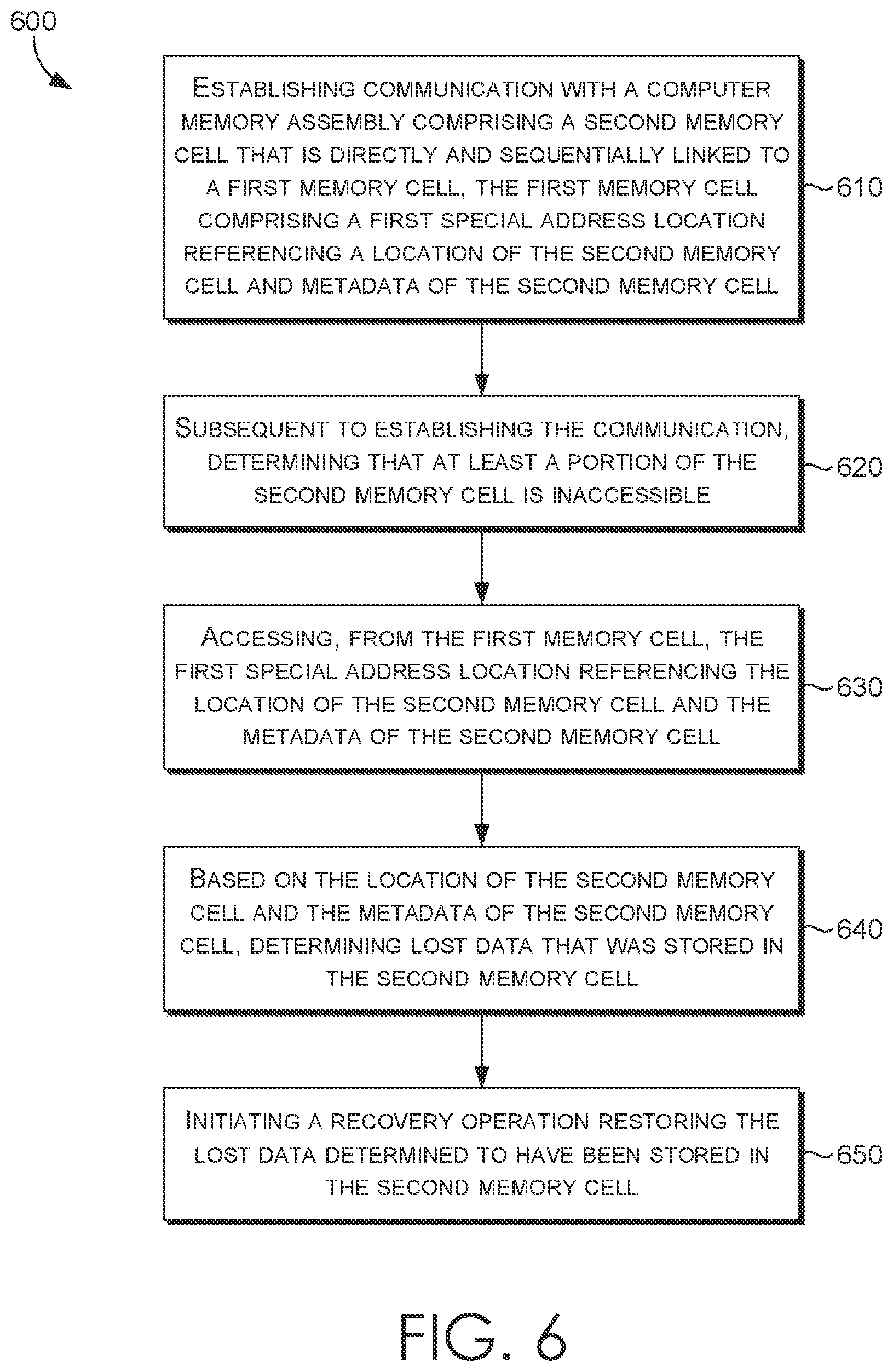 600

ESTABLISHING COMMUNICATION WITH A COMPUTER MEMORY ASSEMBLY COMPRISING A SECOND MEMORY CELL THAT IS DIRECTLY AND SEQUENTIALLY LINKED TO A FIRST MEMORY CELL, THE FIRST MEMORY CELL COMPRISING A FIRST SPECIAL ADDRESS LOCATION REFERENCING A LOCATION OF THE SECOND MEMORY CELL AND METADATA OF THE SECOND MEMORY CELL

610

SUBSEQUENT TO ESTABLISHING THE COMMUNICATION, DETERMINING THAT AT LEAST A PORTION OF THE SECOND MEMORY CELL IS INACCESSIBLE

620

ACCESSING, FROM THE FIRST MEMORY CELL, THE FIRST SPECIAL ADDRESS LOCATION REFERENCING THE LOCATION OF THE SECOND MEMORY CELL AND THE METADATA OF THE SECOND MEMORY CELL

630

BASED ON THE LOCATION OF THE SECOND MEMORY CELL AND THE METADATA OF THE SECOND MEMORY CELL, DETERMINING LOST DATA THAT WAS STORED IN THE SECOND MEMORY CELL

640

INITIATING A RECOVERY OPERATION RESTORING THE LOST DATA DETERMINED TO HAVE BEEN STORED IN THE SECOND MEMORY CELL

650

FIG. 6